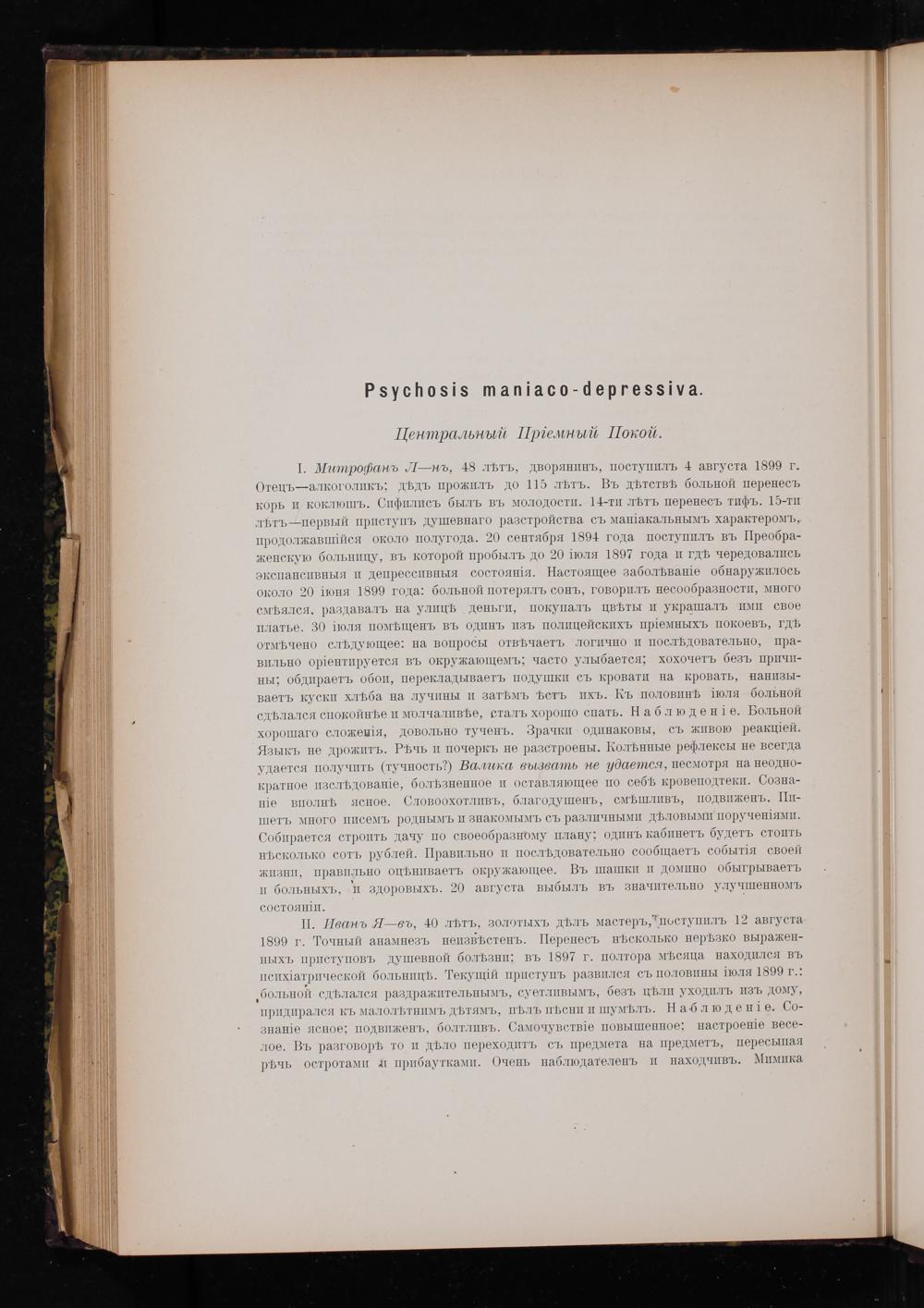 Psychosis maniaco-depressiva.

Центральный Пріемный Покой.

I. Митрофанъ Л—нъ, 48 лѣтъ, дворянинъ, поступилъ 4 августа 1899 г. Отецъ—алкоголикъ; дѣдъ прожилъ до 115 лѣтъ. Въ дѣтствѣ больной перенесъ корь и коклюшъ. Сифилисъ былъ въ молодости. 14-ти лѣтъ перенесъ тифъ. 15-ти лѣтъ—первый приступъ душевнаго разстройства съ маніакальнымъ характеромъ, продолжавшійся около полугода. 20 сентября 1894 года поступилъ въ Преображенскую больницу, въ которой пробылъ до 20 іюля 1897 года и гдѣ чередовались экспансивныя и депрессивныя состоянія. Настоящее заболѣваніе обнаружилось около 20 іюня 1899 года: больной потерялъ сонъ, говорилъ несообразности, много смѣялся, раздавалъ на улицѣ деньги, покупалъ цвѣты и украшалъ ими свое платье. 30 іюля помѣщенъ въ одинъ изъ полицейскихъ пріемныхъ покоевъ, гдѣ отмѣчено слѣдующее: на вопросы отвѣчаетъ логично и послѣдовательно, правильно оріентируется въ окружающемъ; часто улыбается; хохочетъ безъ причины; обдираетъ обои, перекладываетъ подушки съ кровати на кровать, нанизываетъ куски хлѣба на лучины и затѣмъ ѣстъ ихъ. Къ половинѣ іюля больной сдѣлался спокойнѣе и молчаливѣе, сталъ хорошо спать. Наблюденіе. Больной хорошаго сложенія, довольно тученъ. Зрачки одинаковы, съ живою реакціей. Языкъ не дрожитъ. Рѣчь и почеркъ не разстроены. Колѣнные рефлексы не всегда удается получить (тучность?) Валика вызвать не удается, несмотря на неоднократное изслѣдованіе, болѣзненное и оставляющее по себѣ кровеподтеки. Сознаніе вполнѣ ясное. Словоохотливъ, благодушенъ, смѣшливъ, подвиженъ. Пишетъ много писемъ роднымъ и знакомымъ съ различными дѣловыми порученіями. Собирается строить дачу по своеобразному плану; одинъ кабинетъ будетъ стоить нѣсколько сотъ рублей. Правильно и послѣдовательно сообщаетъ событія своей жизни, правильно оцѣниваетъ окружающее. Въ шашки и домино обыгрываетъ и больныхъ, и здоровыхъ. 20 августа выбылъ въ значительно улучшенномъ состояніи.

II. Иванъ Я—въ, 40 лѣтъ, золотыхъ дѣлъ мастеръ, поступилъ 12 августа 1899 г. Точный анамнезъ неизвѣстенъ. Перенесъ нѣсколько нерѣзко выраженныхъ приступовъ душевной болѣзни; въ 1897 г. полтора мѣсяца находился въ психіатрической больницѣ. Текущій приступъ развился съ половины іюля 1899 г.: больной сдѣлался раздражительнымъ, суетливымъ, безъ цѣли уходилъ изъ дому, придирался къ малолѣтнимъ дѣтямъ, пѣлъ пѣсни и шумѣлъ. Наблюденіе. Сознаніе ясное; подвиженъ, болтливъ. Самочувствіе повышенное; настроеніе веселое. Въ разговорѣ то и дѣло переходитъ съ предмета на предметъ, пересыпая рѣчь остротами и прибаутками. Очень наблюдателенъ и находчивъ. Мимика